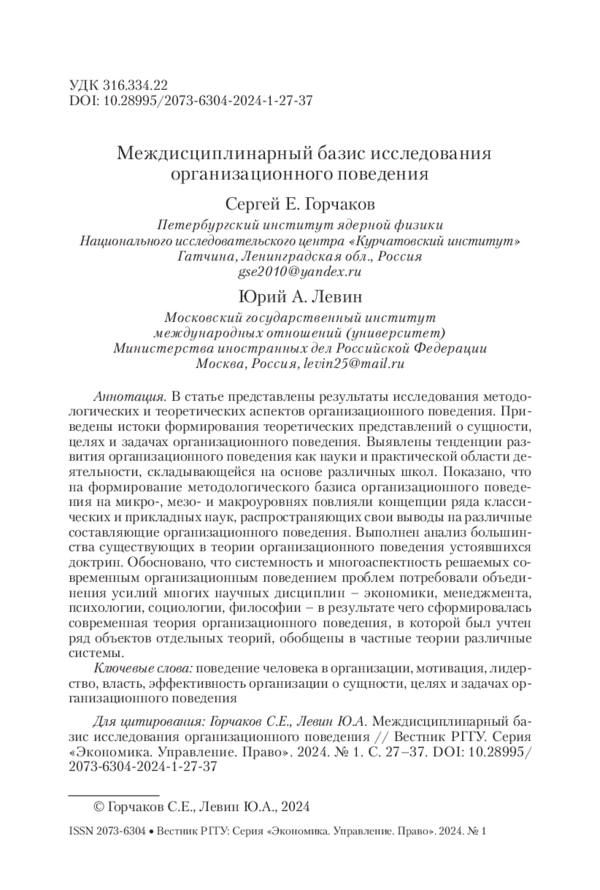 УДК 316.334.22
DOI: 10.28995/2073-6304-2024-1-27-37

Междисциплинарный базис исследования организационного поведения

Сергей Е. Горчаков

Петербургский институт ядерной физики
Национального исследовательского центра «Курчатовский институт»
Гатчина, Ленинградская обл., Россия
gse2010@yandex.ru

Юрий А. Левин

Московский государственный институт
международных отношений (университет)
Министерства иностранных дел Российской Федерации
Москва, Россия, levin25@mail.ru

Аннотация. В статье представлены результаты исследования методологических и теоретических аспектов организационного поведения. Приведены истоки формирования теоретических представлений о сущности, целях и задачах организационного поведения. Выявлены тенденции развития организационного поведения как науки и практической области деятельности, складывающейся на основе различных школ. Показано, что на формирование методологического базиса организационного поведения на микро-, мезо- и макроуровнях повлияли концепции ряда классических и прикладных наук, распространяющих свои выводы на различные составляющие организационного поведения. Выполнен анализ большинства существующих в теории организационного поведения устоявшихся доктрин. Обосновано, что системность и многоаспектность решаемых современным организационным поведением проблем потребовали объединения усилий многих научных дисциплин – экономики, менеджмента, психологии, социологии, философии – в результате чего сформировалась современная теория организационного поведения, в которой был учтен ряд объектов отдельных теорий, обобщены в частные теории различные системы.

Ключевые слова: поведение человека в организации, мотивация, лидерство, власть, эффективность организации о сущности, целях и задачах организационного поведения

Для цитирования: Горчаков С.Е., Левин Ю.А. Междисциплинарный базис исследования организационного поведения // Вестник РГГУ. Серия «Экономика. Управление. Право». 2024. № 1. С. 27–37. DOI: 10.28995/2073-6304-2024-1-27-37

© Горчаков С.Е., Левин Ю.А., 2024

ISSN 2073-6304 • Вестник РГГУ: Серия «Экономика. Управление. Право». 2024. № 1